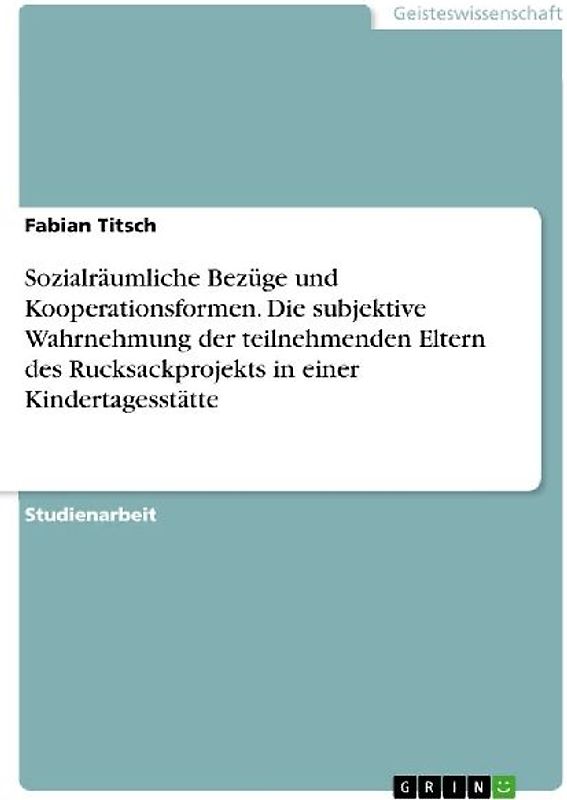 Geisteswissenschaft

Fabian Titsch

Sozialräumliche Bezüge und Kooperationsformen. Die subjektive Wahrnehmung der teilnehmenden Eltern des Rucksackprojekts in einer Kindertagesstätte

Studienarbeit

GRIN